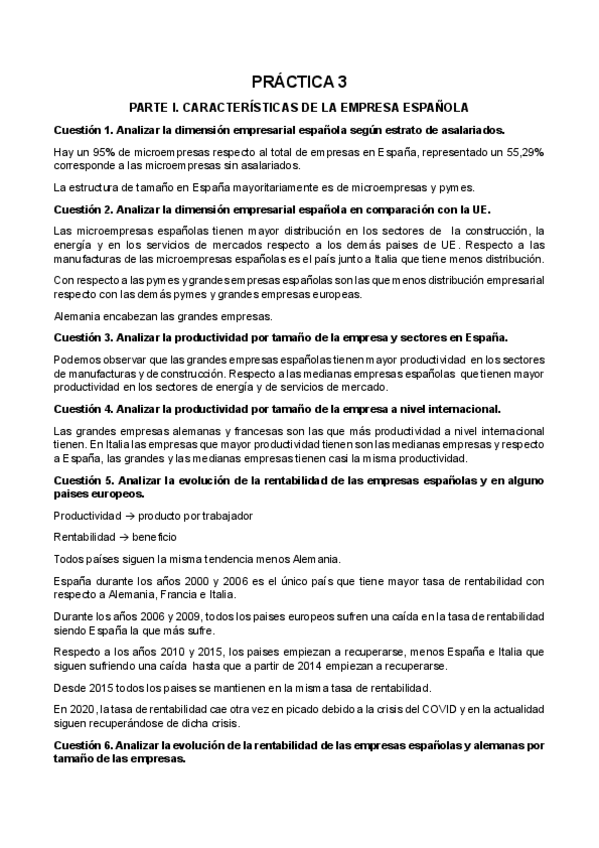 PRÁCTICA 3

PARTE I. CARACTERÍSTICAS DE LA EMPRESA ESPAÑOLA

Cuestión 1. Analizar la dimensión empresarial española según estrato de asalariados.

Hay un 95% de microempresas respecto al total de empresas en España, representado un 55,29% corresponde a las microempresas sin asalariados.

La estructura de tamaño en España mayoritariamente es de microempresas y pymes.

Cuestión 2. Analizar la dimensión empresarial española en comparación con la UE.

Las microempresas españolas tienen mayor distribución en los sectores de la construcción, la energía y en los servicios de mercados respecto a los demás paises de UE. Respecto a las manufacturas de las microempresas españolas es el país junto a Italia que tiene menos distribución.

Con respecto a las pymes y grandes empresas españolas son las que menos distribución empresarial respecto con las demás pymes y grandes empresas europeas.

Alemania encabezan las grandes empresas.

Cuestión 3. Analizar la productividad por tamaño de la empresa y sectores en España.

Podemos observar que las grandes empresas españolas tienen mayor productividad en los sectores de manufacturas y de construcción. Respecto a las medianas empresas españolas que tienen mayor productividad en los sectores de energía y de servicios de mercado.

Cuestión 4. Analizar la productividad por tamaño de la empresa a nivel internacional.

Las grandes empresas alemanas y francesas son las que más productividad a nivel internacional tienen. En Italia las empresas que mayor productividad tienen son las medianas empresas y respecto a España, las grandes y las medianas empresas tienen casi la misma productividad.

Cuestión 5. Analizar la evolución de la rentabilidad de las empresas españolas y en alguno paises europeos.

Productividad → producto por trabajador

Rentabilidad → beneficio

Todos países siguen la misma tendencia menos Alemania.

España durante los años 2000 y 2006 es el único país que tiene mayor tasa de rentabilidad con respecto a Alemania, Francia e Italia.

Durante los años 2006 y 2009, todos los paises europeos sufren una caída en la tasa de rentabilidad siendo España la que más sufre.

Respecto a los años 2010 y 2015, los paises empiezan a recuperarse, menos España e Italia que siguen sufriendo una caída hasta que a partir de 2014 empiezan a recuperarse.

Desde 2015 todos los paises se mantienen en la misma tasa de rentabilidad.

En 2020, la tasa de rentabilidad cae otra vez en picado debido a la crisis del COVID y en la actualidad siguen recuperándose de dicha crisis.

Cuestión 6. Analizar la evolución de la rentabilidad de las empresas españolas y alemanas por tamaño de las empresas.